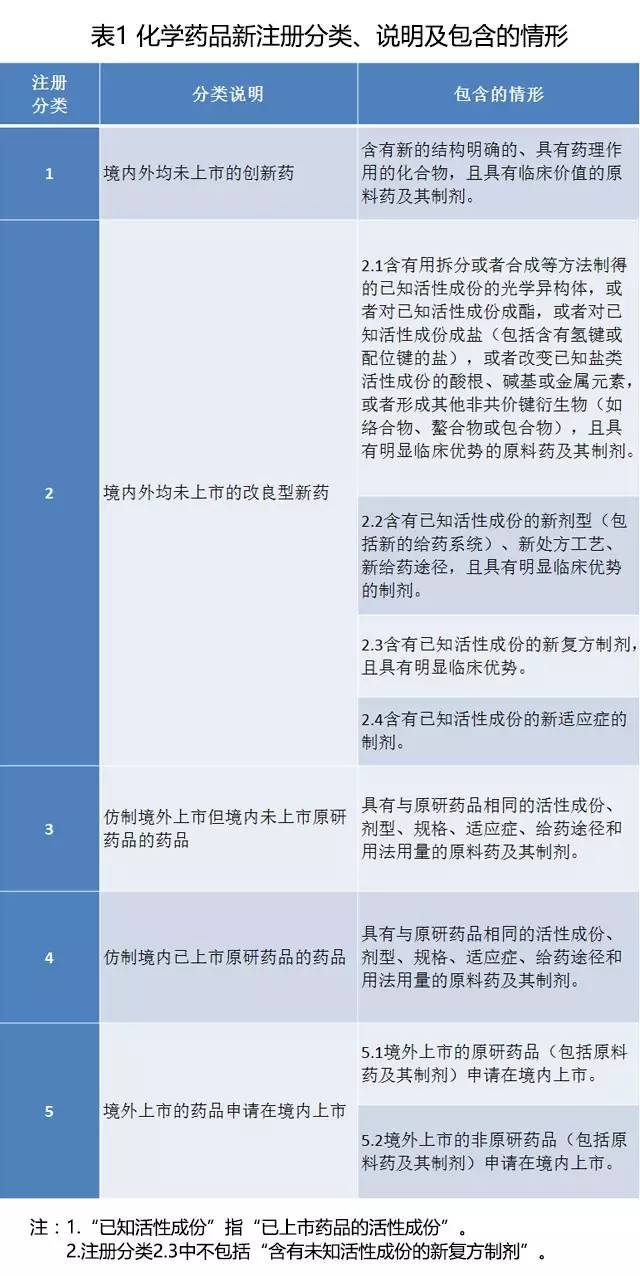 表1 化学药品新注册分类、说明及包含的情形

| 注册分类 | 分类说明 | 包含的情形 |
|---|---|---|
| 1 | 境内外均未上市的创新药 | 含有新的结构明确的、具有药理作用的化合物，且具有临床价值的原料药及其制剂。 |
| 2 | 境内外均未上市的改良型新药 | 2.1含有用拆分或者合成等方法制得的已知活性成份的光学异构体，或者对已知活性成份成酯，或者对已知活性成份成盐（包括含有氢键或配位键的盐），或者改变已知盐类活性成份的酸根、碱基或金属元素，或者形成其他非共价键衍生物（如络合物、螯合物或包合物），且具有明显临床优势的原料药及其制剂。 |
| | | 2.2含有已知活性成份的新剂型（包括新的给药系统）、新处方工艺、新给药途径，且具有明显临床优势的制剂。 |
| | | 2.3含有已知活性成份的新复方制剂，且具有明显临床优势。 |
| | | 2.4含有已知活性成份的新适应症的制剂。 |
| 3 | 仿制境外上市但境内未上市原研药品的药品 | 具有与原研药品相同的活性成份、剂型、规格、适应症、给药途径和用法用量的原料药及其制剂。 |
| 4 | 仿制境内已上市原研药品的药品 | 具有与原研药品相同的活性成份、剂型、规格、适应症、给药途径和用法用量的原料药及其制剂。 |
| 5 | 境外上市的药品申请在境内上市 | 5.1境外上市的原研药品（包括原料药及其制剂）申请在境内上市。 |
| | | 5.2境外上市的非原研药品（包括原料药及其制剂）申请在境内上市。 |

注：1.“已知活性成份”指“已上市药品的活性成份”。
2.注册分类2.3中不包括“含有未知活性成份的新复方制剂”。